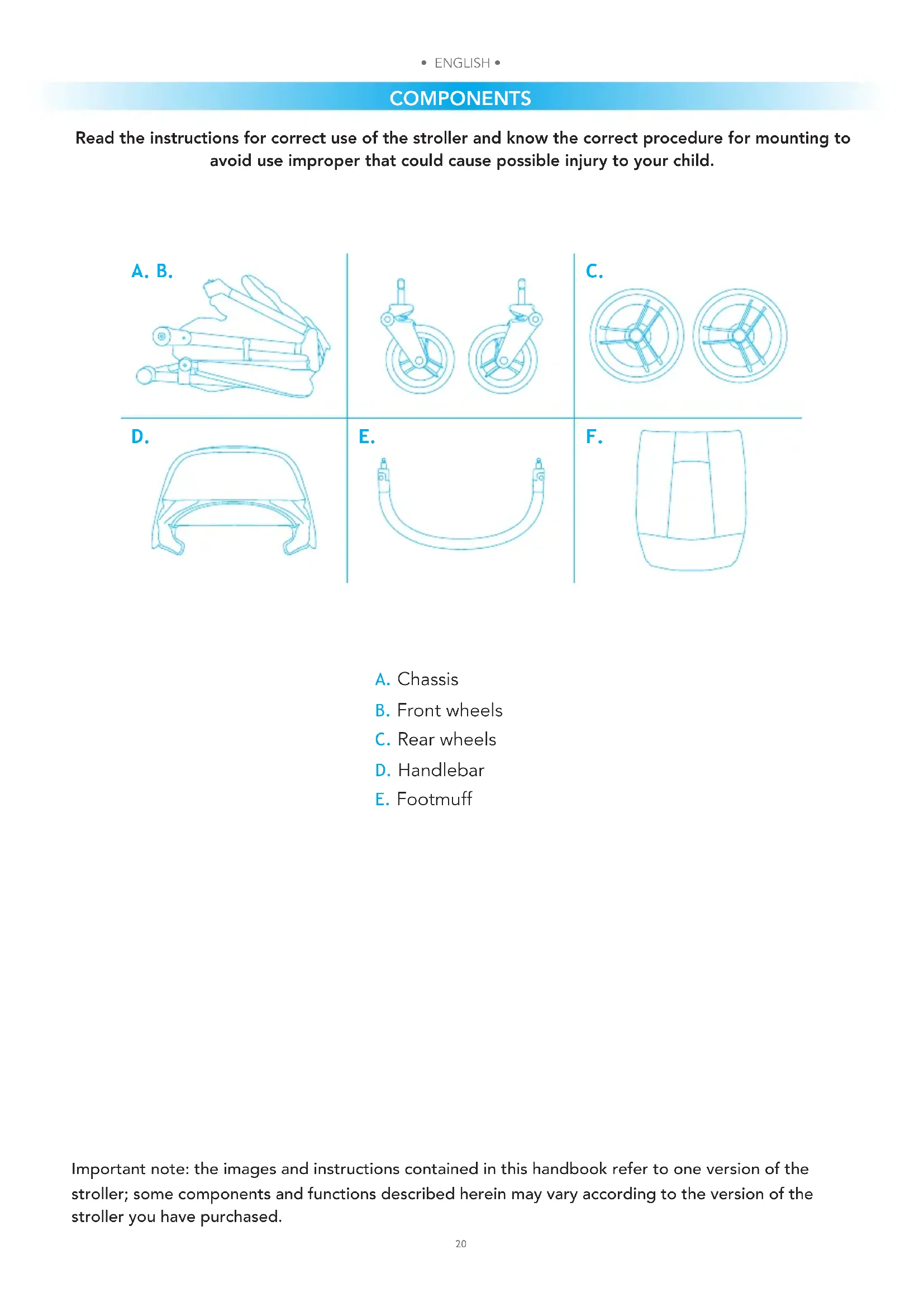 • ENGLISH •

COMPONENTS

Read the instructions for correct use of the stroller and know the correct procedure for mounting to avoid use improper that could cause possible injury to your child.

A. B.

C.

D.

E.

F.

A. Chassis
B. Front wheels
C. Rear wheels
D. Handlebar
E. Footmuff

Important note: the images and instructions contained in this handbook refer to one version of the stroller; some components and functions described herein may vary according to the version of the stroller you have purchased.

20